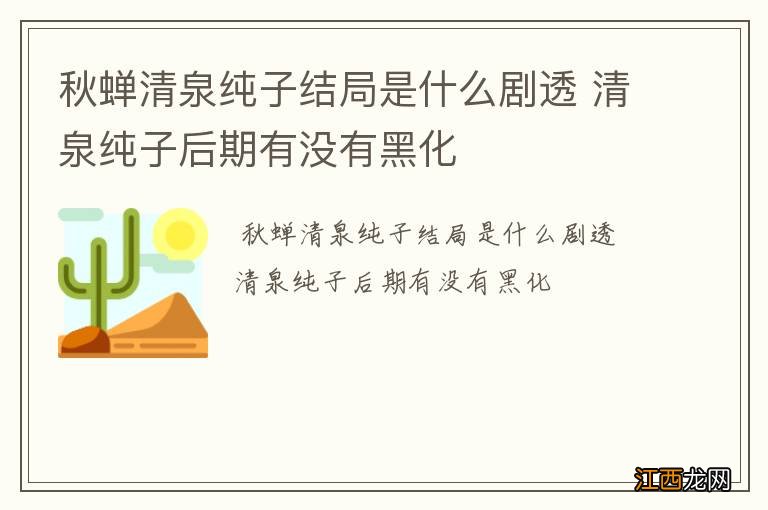 秋蝉清泉纯子结局是什么剧透 清泉纯子后期有没有黑化

秋蝉清泉纯子结局是什么剧透
清泉纯子后期有没有黑化

江西龙网